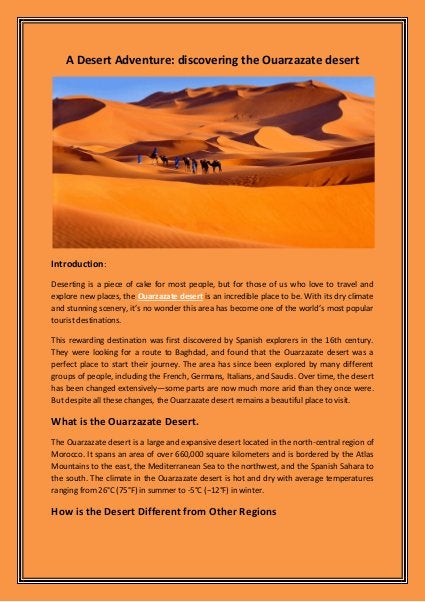 A Desert Adventure: discovering the Ouarzazate desert

Introduction:

Deserting is a piece of cake for most people, but for those of us who love to travel and explore new places, the Ouarzazate desert is an incredible place to be. With its dry climate and stunning scenery, it's no wonder this area has become one of the world's most popular tourist destinations.

This rewarding destination was first discovered by Spanish explorers in the 16th century. They were looking for a route to Baghdad, and found that the Ouarzazate desert was a perfect place to start their journey. The area has since been explored by many different groups of people, including the French, Germans, Italians, and Saudis. Over time, the desert has been changed extensively—some parts are now much more arid than they once were. But despite all these changes, the Ouarzazate desert remains a beautiful place to visit.

What is the Ouarzazate Desert.

The Ouarzazate desert is a large and expansive desert located in the north-central region of Morocco. It spans an area of over 660,000 square kilometers and is bordered by the Atlas Mountains to the east, the Mediterranean Sea to the northwest, and the Spanish Sahara to the south. The climate in the Ouarzazate desert is hot and dry with average temperatures ranging from 26°C (75°F) in summer to -5°C (−12°F) in winter.

How is the Desert Different from Other Regions